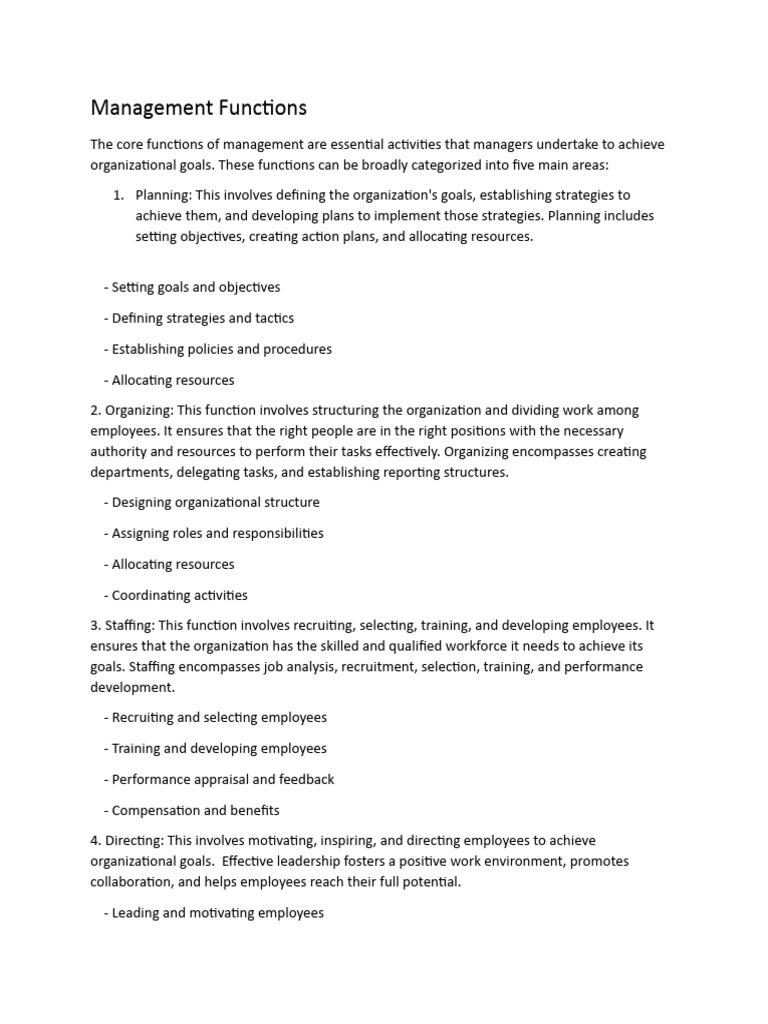 Management Functions

The core functions of management are essential activities that managers undertake to achieve organizational goals. These functions can be broadly categorized into five main areas:

1. Planning: This involves defining the organization's goals, establishing strategies to achieve them, and developing plans to implement those strategies. Planning includes setting objectives, creating action plans, and allocating resources.

- Setting goals and objectives

- Defining strategies and tactics

- Establishing policies and procedures

- Allocating resources

2. Organizing: This function involves structuring the organization and dividing work among employees. It ensures that the right people are in the right positions with the necessary authority and resources to perform their tasks effectively. Organizing encompasses creating departments, delegating tasks, and establishing reporting structures.

- Designing organizational structure

- Assigning roles and responsibilities

- Allocating resources

- Coordinating activities

3. Staffing: This function involves recruiting, selecting, training, and developing employees. It ensures that the organization has the skilled and qualified workforce it needs to achieve its goals. Staffing encompasses job analysis, recruitment, selection, training, and performance development.

- Recruiting and selecting employees

- Training and developing employees

- Performance appraisal and feedback

- Compensation and benefits

4. Directing: This involves motivating, inspiring, and directing employees to achieve organizational goals. Effective leadership fosters a positive work environment, promotes collaboration, and helps employees reach their full potential.

- Leading and motivating employees